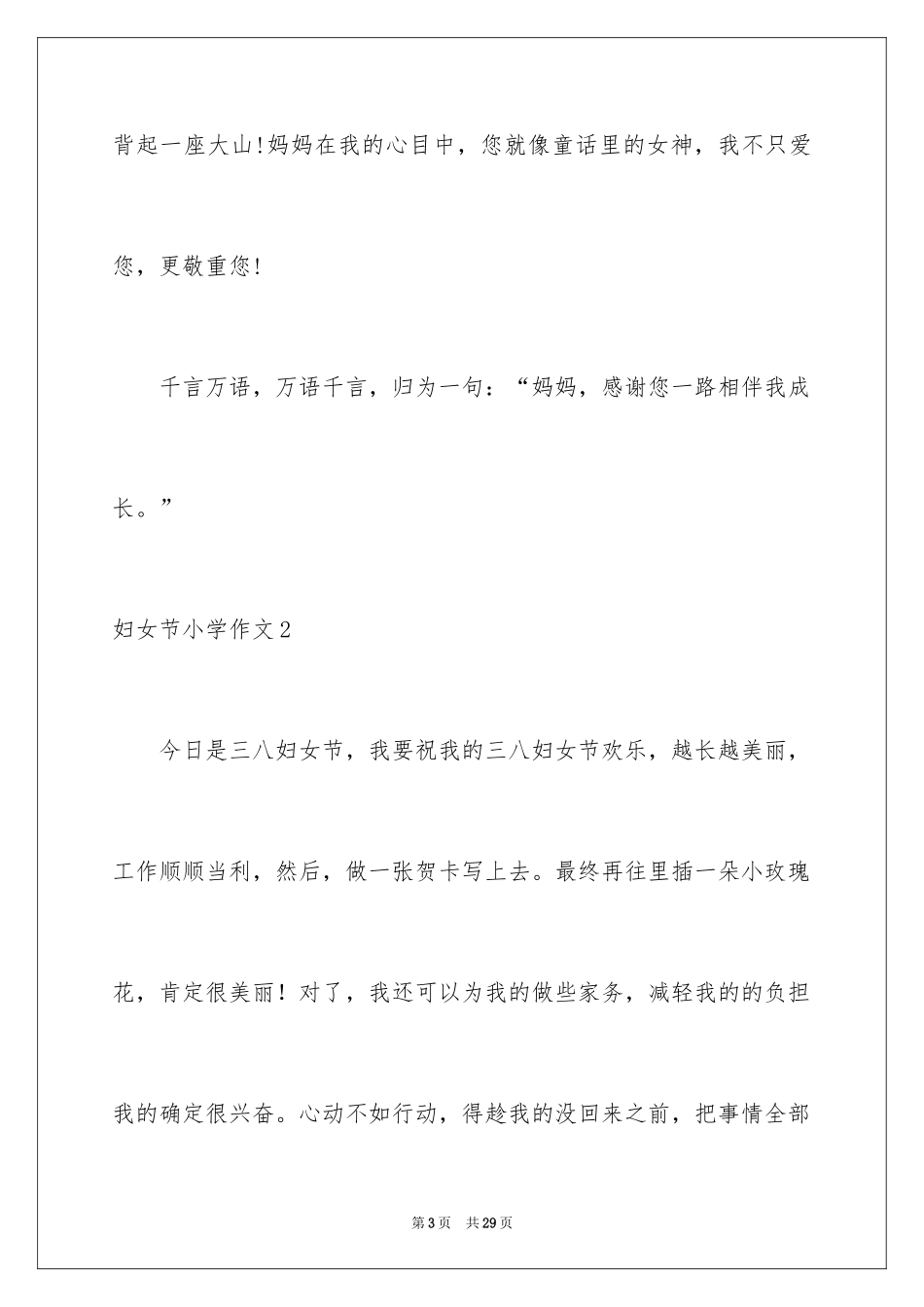 背起一座大山!妈妈在我的心目中，您就像童话里的女神，我不只爱您，更敬重您!

千言万语，万语千言，归为一句：“妈妈，感谢您一路相伴我成长。”

妇女节小学作文2

今日是三八妇女节，我要祝我的三八妇女节欢乐，越长越美丽，工作顺顺当利，然后，做一张贺卡写上去。最终再往里插一朵小玫瑰花，肯定很美丽！对了，我还可以为我的做些家务，减轻我的的负担我的确定很兴奋。心动不如行动，得趁我的没回来之前，把事情全部

第3页 共29页